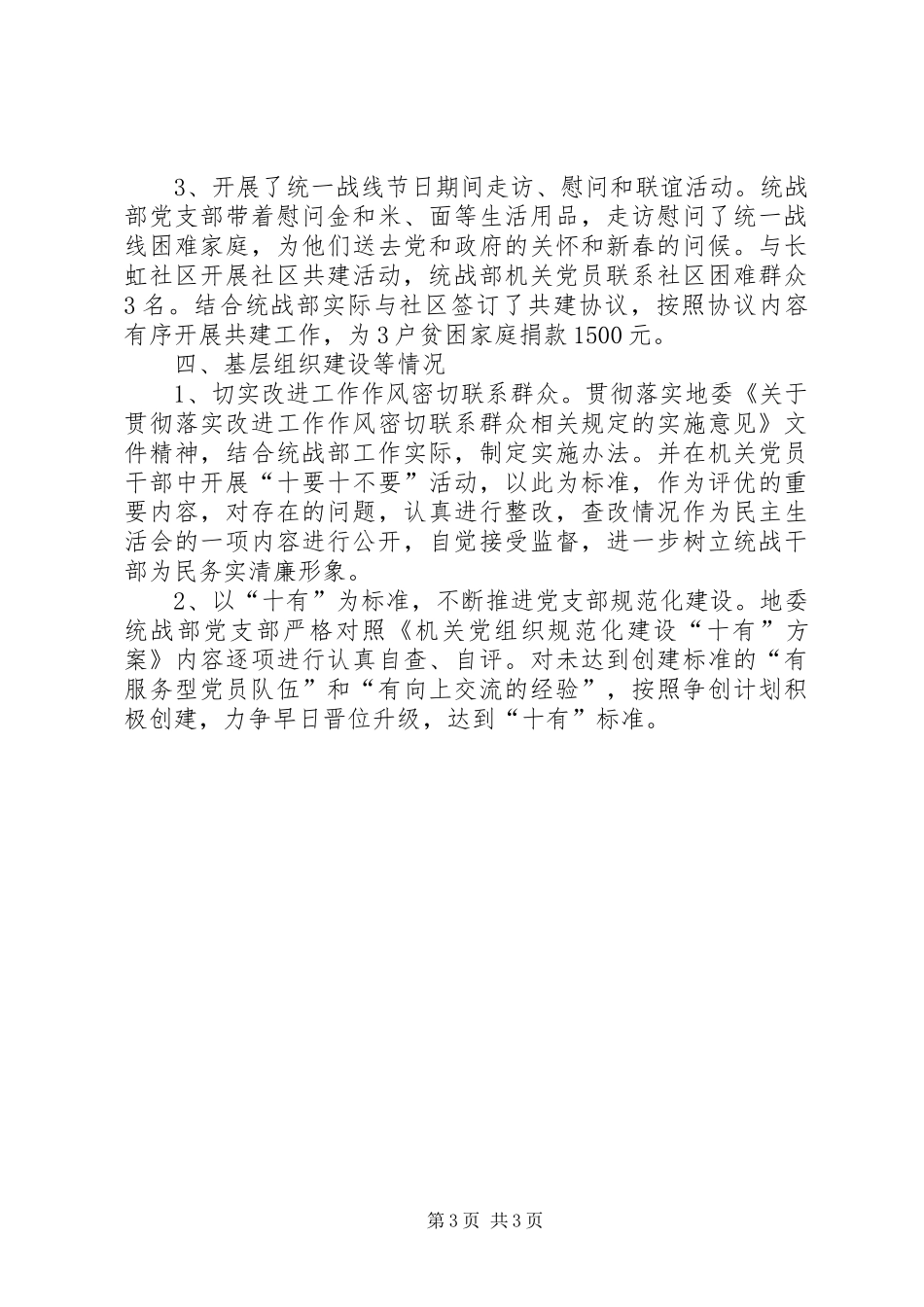 3、开展了统一战线节日期间走访、慰问和联谊活动。统战部党支部带着慰问金和米、面等生活用品，走访慰问了统一战线困难家庭，为他们送去党和政府的关怀和新春的问候。与长虹社区开展社区共建活动，统战部机关党员联系社区困难群众3名。结合统战部实际与社区签订了共建协议，按照协议内容有序开展共建工作，为3户贫困家庭捐款1500元。

四、基层组织建设等情况

1、切实改进工作作风密切联系群众。贯彻落实地委《关于贯彻落实改进工作作风密切联系群众相关规定的实施意见》文件精神，结合统战部工作实际，制定实施办法。并在机关党员干部中开展“十要十不要”活动，以此为标准，作为评优的重要内容，对存在的问题，认真进行整改，查改情况作为民主生活会的一项内容进行公开，自觉接受监督，进一步树立统战干部为民务实清廉形象。

2、以“十有”为标准，不断推进党支部规范化建设。地委统战部党支部严格对照《机关党组织规范化建设“十有”方案》内容逐项进行认真自查、自评。对未达到创建标准的“有服务型党员队伍”和“有向上交流的经验”，按照争创计划积极创建，力争早日晋位升级，达到“十有”标准。

第3页 共3页